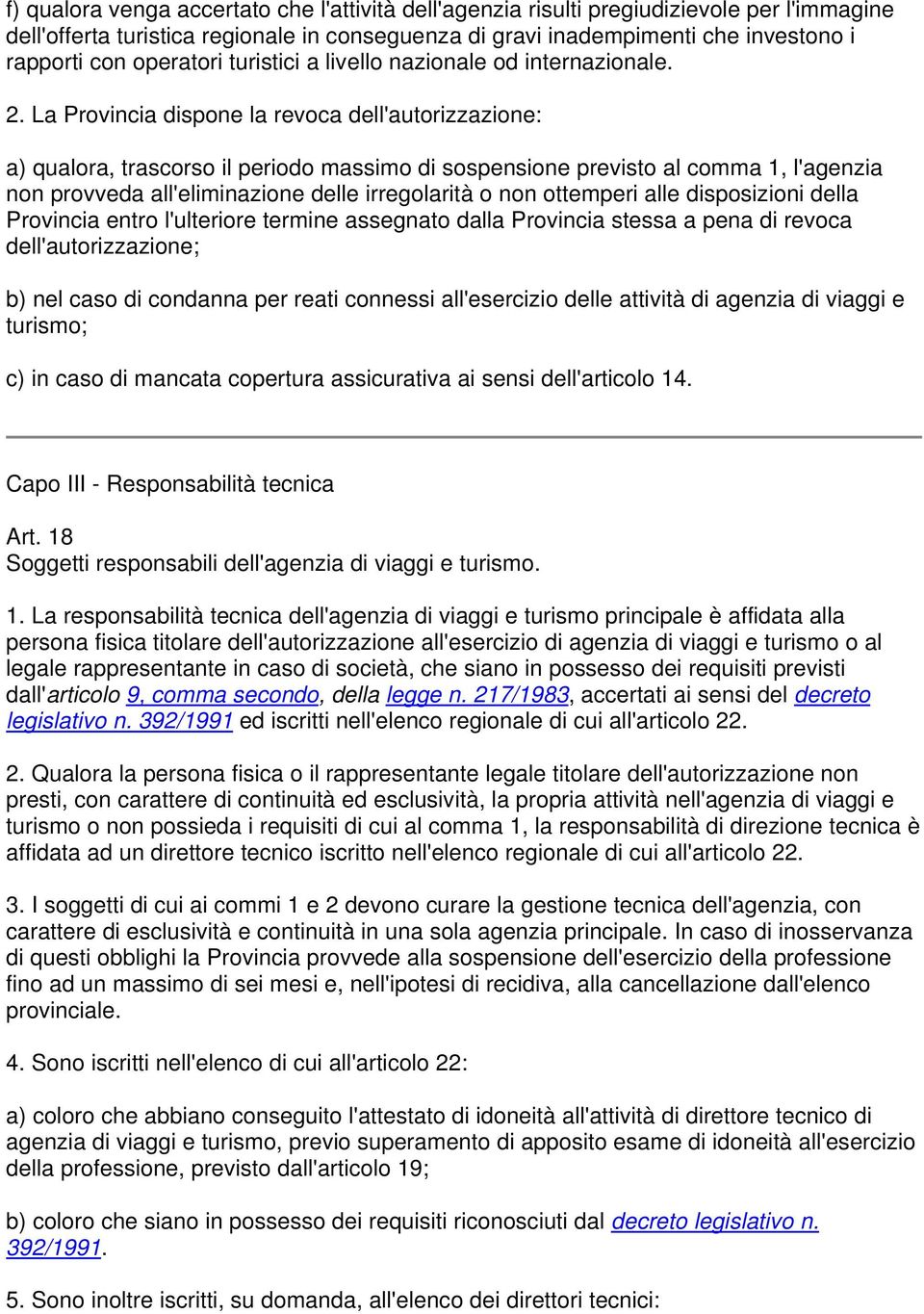 f) qualora venga accertato che l'attività dell'agenzia risulti pregiudizievole per l'immagine dell'offerta turistica regionale in conseguenza di gravi inadempimenti che investono i rapporti con operatori turistici a livello nazionale od internazionale.

2. La Provincia dispone la revoca dell'autorizzazione:

a) qualora, trascorso il periodo massimo di sospensione previsto al comma 1, l'agenzia non provveda all'eliminazione delle irregolarità o non ottemperi alle disposizioni della Provincia entro l'ulteriore termine assegnato dalla Provincia stessa a pena di revoca dell'autorizzazione;

b) nel caso di condanna per reati connessi all'esercizio delle attività di agenzia di viaggi e turismo;

c) in caso di mancata copertura assicurativa ai sensi dell'articolo 14.

Capo III - Responsabilità tecnica

Art. 18
Soggetti responsabili dell'agenzia di viaggi e turismo.

1. La responsabilità tecnica dell'agenzia di viaggi e turismo principale è affidata alla persona fisica titolare dell'autorizzazione all'esercizio di agenzia di viaggi e turismo o al legale rappresentante in caso di società, che siano in possesso dei requisiti previsti dall'articolo 9, comma secondo, della legge n. 217/1983, accertati ai sensi del decreto legislativo n. 392/1991 ed iscritti nell'elenco regionale di cui all'articolo 22.

2. Qualora la persona fisica o il rappresentante legale titolare dell'autorizzazione non presti, con carattere di continuità ed esclusività, la propria attività nell'agenzia di viaggi e turismo o non possieda i requisiti di cui al comma 1, la responsabilità di direzione tecnica è affidata ad un direttore tecnico iscritto nell'elenco regionale di cui all'articolo 22.

3. I soggetti di cui ai commi 1 e 2 devono curare la gestione tecnica dell'agenzia, con carattere di esclusività e continuità in una sola agenzia principale. In caso di inosservanza di questi obblighi la Provincia provvede alla sospensione dell'esercizio della professione fino ad un massimo di sei mesi e, nell'ipotesi di recidiva, alla cancellazione dall'elenco provinciale.

4. Sono iscritti nell'elenco di cui all'articolo 22:

a) coloro che abbiano conseguito l'attestato di idoneità all'attività di direttore tecnico di agenzia di viaggi e turismo, previo superamento di apposito esame di idoneità all'esercizio della professione, previsto dall'articolo 19;

b) coloro che siano in possesso dei requisiti riconosciuti dal decreto legislativo n. 392/1991.

5. Sono inoltre iscritti, su domanda, all'elenco dei direttori tecnici: